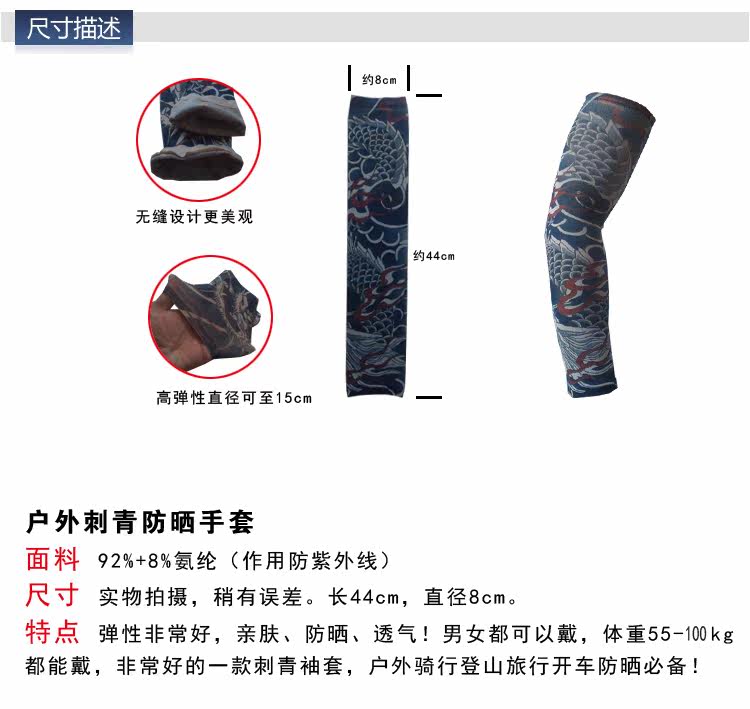 尺寸描述

无缝设计更美观

高弹性直径可至15cm

约8cm

约44cm

户外刺青防晒手套

面料 92%+8%氨纶（作用防紫外线）

尺寸 实物拍摄，稍有误差。长44cm，直径8cm。

特点 弹性非常好，亲肤、防晒、透气！男女都可以戴，体重55-100kg都能戴，非常好的一款刺青袖套，户外骑行登山旅行开车防晒必备！